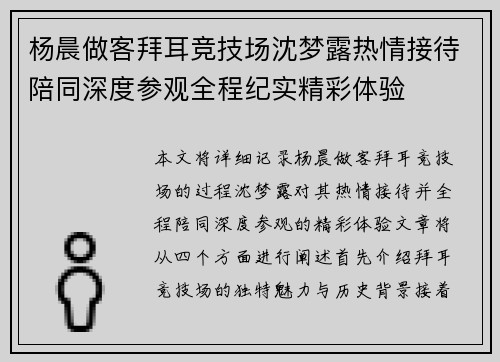 杨晨做客拜耳竞技场沈梦露热情接待陪同深度参观全程纪实精彩体验

本文将详细记录杨晨做客拜耳竞技场的过程沈梦露对其热情接待并全程陪同深度参观的精彩体验文章将从四个方面进行阐述首先介绍拜耳竞技场的独特魅力与历史背景接着